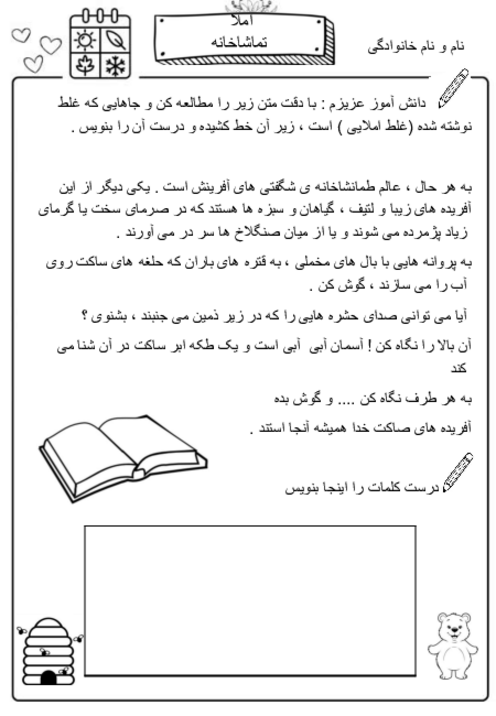 املا
تماشاخانه

نام و نام خانوادگی

دانش آموز عزیزم : با دقت متن زیر را مطالعه کن و جاهایی که غلط نوشته شده (غلط املایی ) است ، زیر آن خط کشیده و درست آن را بنویس .

به هر حال ، عالم طماشاخانه ی شگفتی های آفرینش است . یکی دیگر از این آفریده های زیبا و لتیف ، گیاهان و سبزه ها هستند که در صرمای سخت یا گرمای زیاد پژمرده می شوند و یا از میان صنگلاخ ها سر در می آورند .

به پروانه هایی با بال های مخملی ، به قتره های باران که حلغه های ساکت روی آب را می سازند ، گوش کن .

آیا می توانی صدای حشره هایی را که در زیر ذمین می جنبند ، بشنوی ؟

آن بالا را نگاه کن ! آسمان آبی آبی است و یک طکه ابر ساکت در آن شنا می کند

به هر طرف نگاه کن .... و گوش بده

آفریده های صاکت خدا همیشه آنجا استند .

درست کلمات را اینجا بنویس